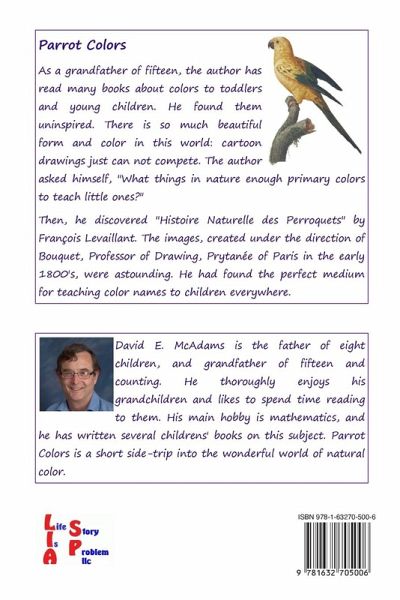 Parrot Colors

As a grandfather of fifteen, the author has read many books about colors to toddlers and young children. He found them uninspired. There is so much beautiful form and color in this world: cartoon drawings just can not compete. The author asked himself, "What things in nature enough primary colors to teach little ones?"

Then, he discovered "Histoire Naturelle des Perroquets" by François Levaillant. The images, created under the direction of Bouquet, Professor of Drawing, Prytanée of Paris in the early 1800's, were astounding. He had found the perfect medium for teaching color names to children everywhere.

David E. McAdams is the father of eight children, and grandfather of fifteen and counting. He thoroughly enjoys his grandchildren and likes to spend time reading to them. His main hobby is mathematics, and he has written several childrens' books on this subject. Parrot Colors is a short side-trip into the wonderful world of natural color.

Life Is A Story Problem llc

ISBN 978-1-63270-500-6

9 781632 705006